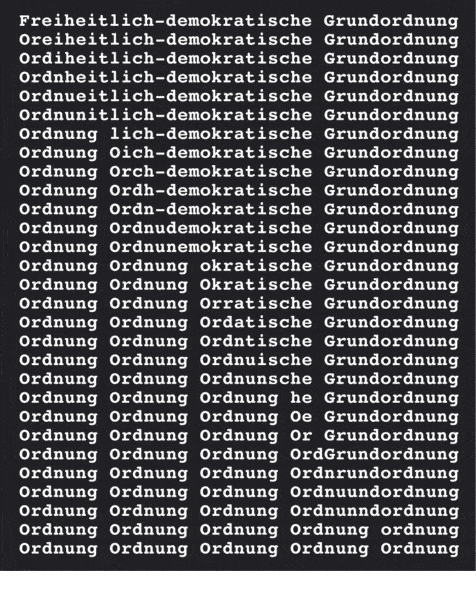 Freiheitlich-demokratische Grundordnung
Oreiheitlich-demokratische Grundordnung
Ordiheitlich-demokratische Grundordnung
Ordnheitlich-demokratische Grundordnung
Ordnueitlich-demokratische Grundordnung
Ordnunitlich-demokratische Grundordnung
Ordnung lich-demokratische Grundordnung
Ordnung Oich-demokratische Grundordnung
Ordnung Orch-demokratische Grundordnung
Ordnung Ordh-demokratische Grundordnung
Ordnung Ordn-demokratische Grundordnung
Ordnung Ordnudemokratische Grundordnung
Ordnung Ordnunemokratische Grundordnung
Ordnung Ordnung okratische Grundordnung
Ordnung Ordnung Okratische Grundordnung
Ordnung Ordnung Orratische Grundordnung
Ordnung Ordnung Ordatische Grundordnung
Ordnung Ordnung Ordntische Grundordnung
Ordnung Ordnung Ordnuische Grundordnung
Ordnung Ordnung Ordnunsche Grundordnung
Ordnung Ordnung Ordnung he Grundordnung
Ordnung Ordnung Ordnung Oe Grundordnung
Ordnung Ordnung Ordnung Or Grundordnung
Ordnung Ordnung Ordnung OrdGrundordnung
Ordnung Ordnung Ordnung Ordnrundordnung
Ordnung Ordnung Ordnung Ordnuundordnung
Ordnung Ordnung Ordnung Ordnunndordnung
Ordnung Ordnung Ordnung Ordnung ordnung
Ordnung Ordnung Ordnung Ordnung Ordnung